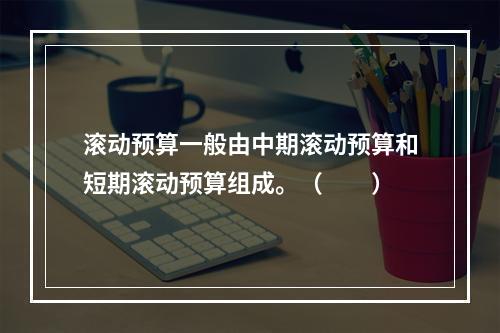 滚动预算一般由中期滚动预算和短期滚动预算组成。（　　）